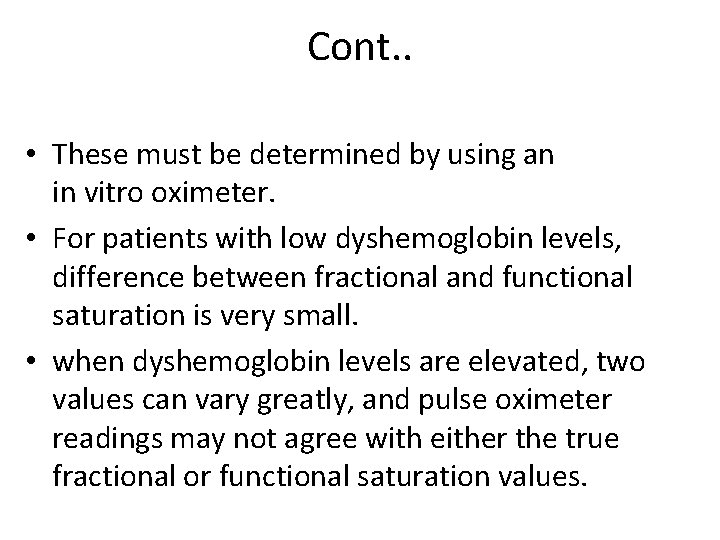 Cont..

• These must be determined by using an in vitro oximeter.
• For patients with low dyshemoglobin levels, difference between fractional and functional saturation is very small.
• when dyshemoglobin levels are elevated, two values can vary greatly, and pulse oximeter readings may not agree with either the true fractional or functional saturation values.